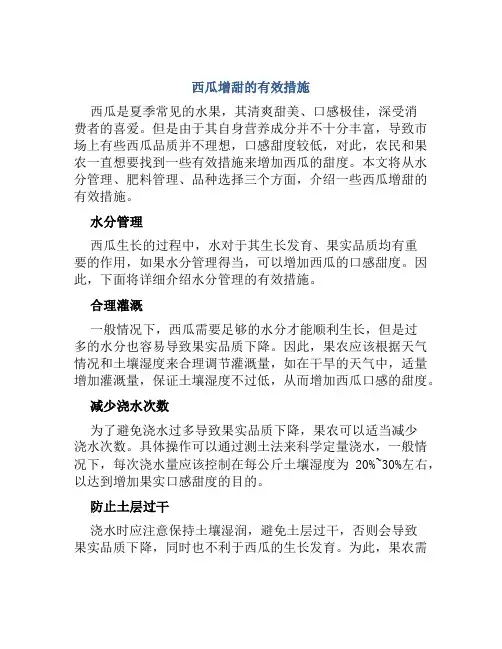 西瓜增甜的有效措施

西瓜是夏季常见的水果，其清爽甜美、口感极佳，深受消费者的喜爱。但是由于其自身营养成分并不十分丰富，导致市场上有些西瓜品质并不理想，口感甜度较低，对此，农民和果农一直想要找到一些有效措施来增加西瓜的甜度。本文将从水分管理、肥料管理、品种选择三个方面，介绍一些西瓜增甜的有效措施。

水分管理

西瓜生长的过程中，水对于其生长发育、果实品质均有重要的作用，如果水分管理得当，可以增加西瓜的口感甜度。因此，下面将详细介绍水分管理的有效措施。

合理灌溉

一般情况下，西瓜需要足够的水分才能顺利生长，但是过多的水分也容易导致果实品质下降。因此，果农应该根据天气情况和土壤湿度来合理调节灌溉量，如在干旱的天气中，适量增加灌溉量，保证土壤湿度不过低，从而增加西瓜口感的甜度。

减少浇水次数

为了避免浇水过多导致果实品质下降，果农可以适当减少浇水次数。具体操作可以通过测土法来科学定量浇水，一般情况下，每次浇水量应该控制在每公斤土壤湿度为 20%~30%左右，以达到增加果实口感甜度的目的。

防止土层过干

浇水时应注意保持土壤湿润，避免土层过干，否则会导致果实品质下降，同时也不利于西瓜的生长发育。为此，果农需